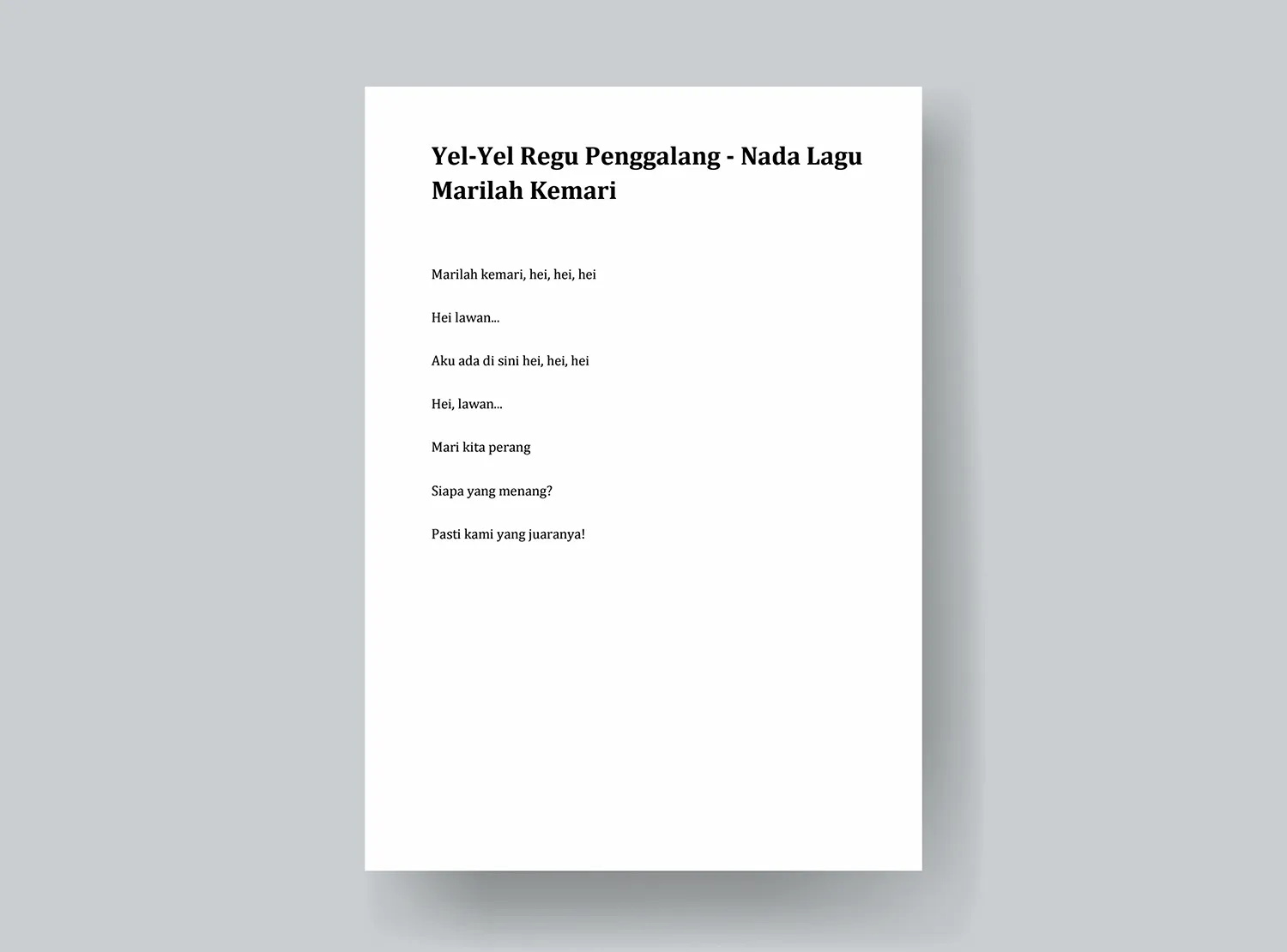 Yel-Yel Regu Penggalang - Nada Lagu Marilah Kemari

Marilah kemari, hei, hei, hei

Hei lawan...

Aku ada di sini hei, hei, hei

Hei, lawan...

Mari kita perang

Siapa yang menang?

Pasti kami yang juaranya!